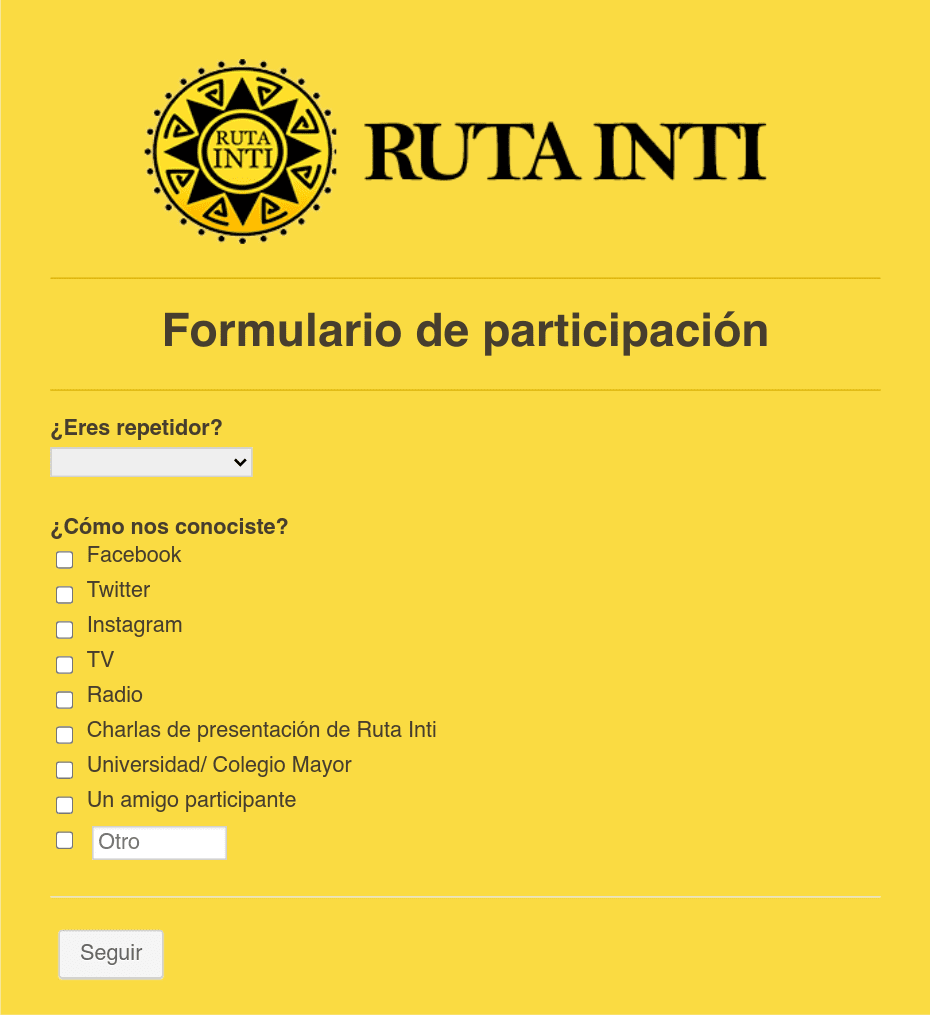 RUTA INTI

RUTA INTI

Formulario de participación

¿Eres repetidor?

¿Cómo nos conociste?
Facebook
Twitter
Instagram
TV
Radio
Charlas de presentación de Ruta Inti
Universidad/ Colegio Mayor
Un amigo participante
Otro

Seguir